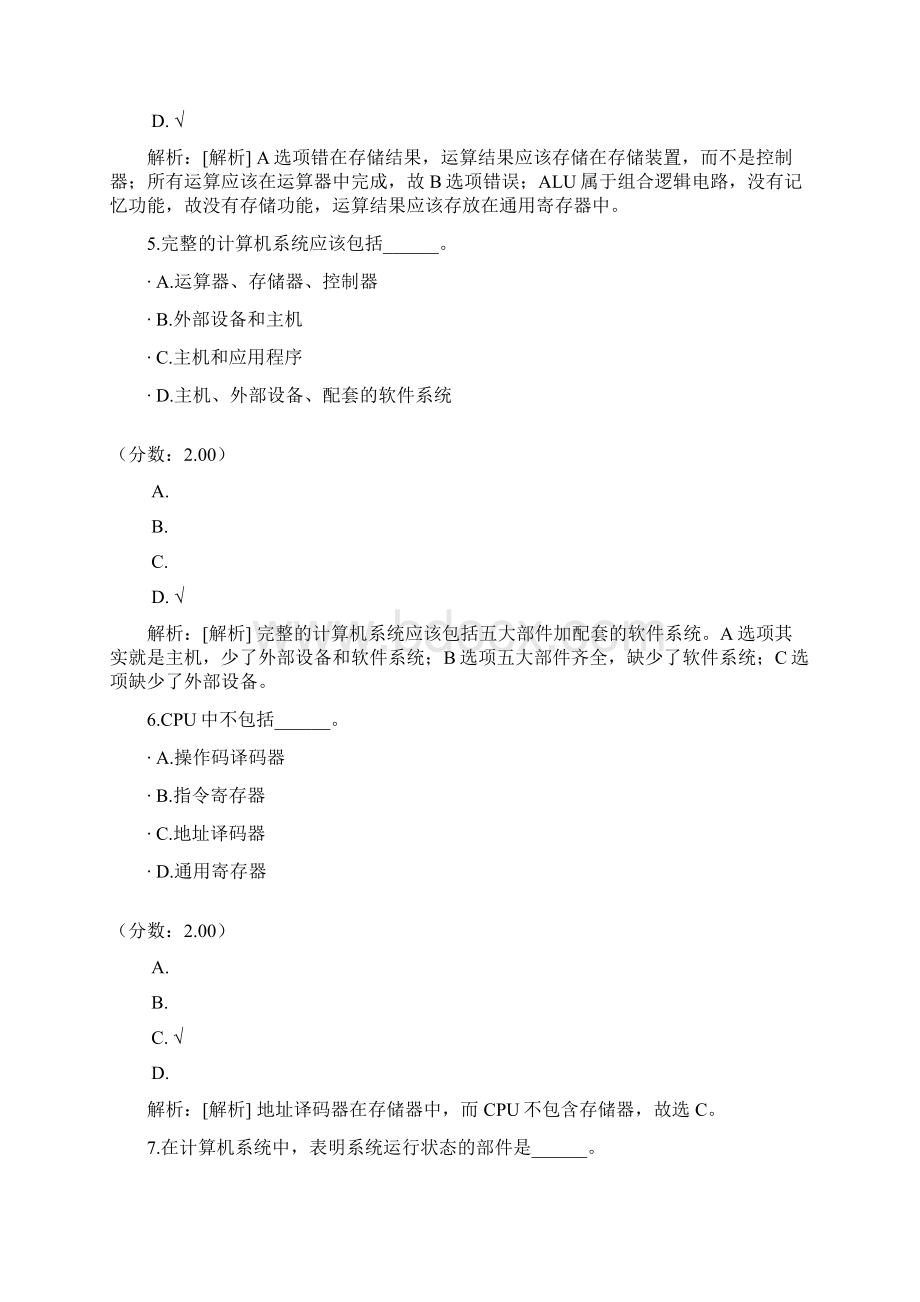 D. √

解析：[解析] A 选项错在存储结果，运算结果应该存储在存储装置，而不是控制器；所有运算应该在运算器中完成，故 B 选项错误；ALU 属于组合逻辑电路，没有记忆功能，故没有存储功能，运算结果应该存放在通用寄存器中。

5.完整的计算机系统应该包括______。

· A.运算器、存储器、控制器

· B.外部设备和主机

· C.主机和应用程序

· D.主机、外部设备、配套的软件系统

（分数：2.00）

A.

B.

C.

D. √

解析：[解析] 完整的计算机系统应该包括五大部件加配套的软件系统。A 选项其实就是主机，少了外部设备和软件系统；B 选项五大部件齐全，缺少了软件系统；C 选项缺少了外部设备。

6.CPU 中不包括______。

· A.操作码译码器

· B.指令寄存器

· C.地址译码器

· D.通用寄存器

（分数：2.00）

A.

B.

C. √

D.

解析：[解析] 地址译码器在存储器中，而 CPU 不包含存储器，故选 C。

7.在计算机系统中，表明系统运行状态的部件是______。